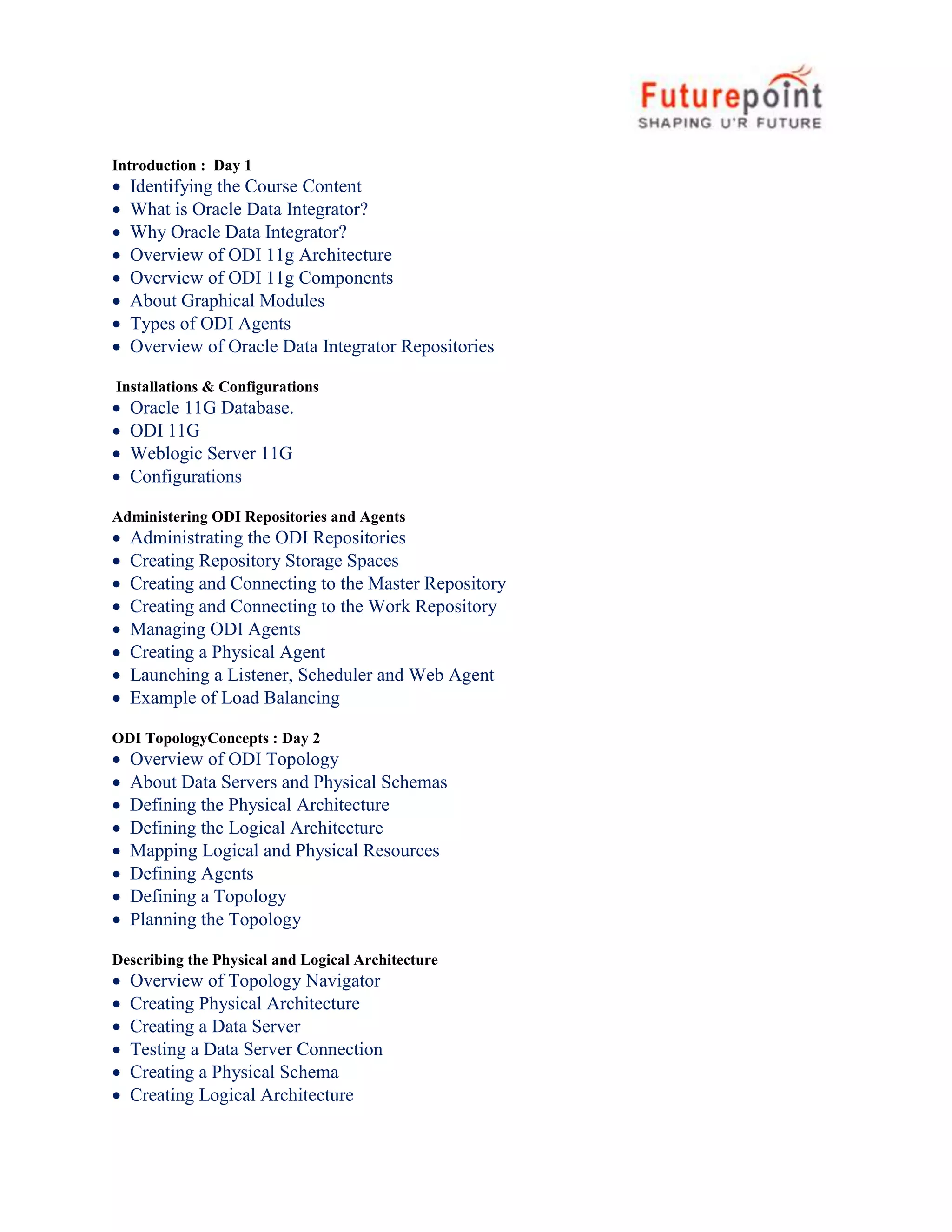 Futurepoint
SHAPING U'R FUTURE

Introduction : Day 1
- Identifying the Course Content
- What is Oracle Data Integrator?
- Why Oracle Data Integrator?
- Overview of ODI 11g Architecture
- Overview of ODI 11g Components
- About Graphical Modules
- Types of ODI Agents
- Overview of Oracle Data Integrator Repositories

Installations & Configurations
- Oracle 11G Database.
- ODI 11G
- Weblogic Server 11G
- Configurations

Administering ODI Repositories and Agents
- Administrating the ODI Repositories
- Creating Repository Storage Spaces
- Creating and Connecting to the Master Repository
- Creating and Connecting to the Work Repository
- Managing ODI Agents
- Creating a Physical Agent
- Launching a Listener, Scheduler and Web Agent
- Example of Load Balancing

ODI TopologyConcepts : Day 2
- Overview of ODI Topology
- About Data Servers and Physical Schemas
- Defining the Physical Architecture
- Defining the Logical Architecture
- Mapping Logical and Physical Resources
- Defining Agents
- Defining a Topology
- Planning the Topology

Describing the Physical and Logical Architecture
- Overview of Topology Navigator
- Creating Physical Architecture
- Creating a Data Server
- Testing a Data Server Connection
- Creating a Physical Schema
- Creating Logical Architecture